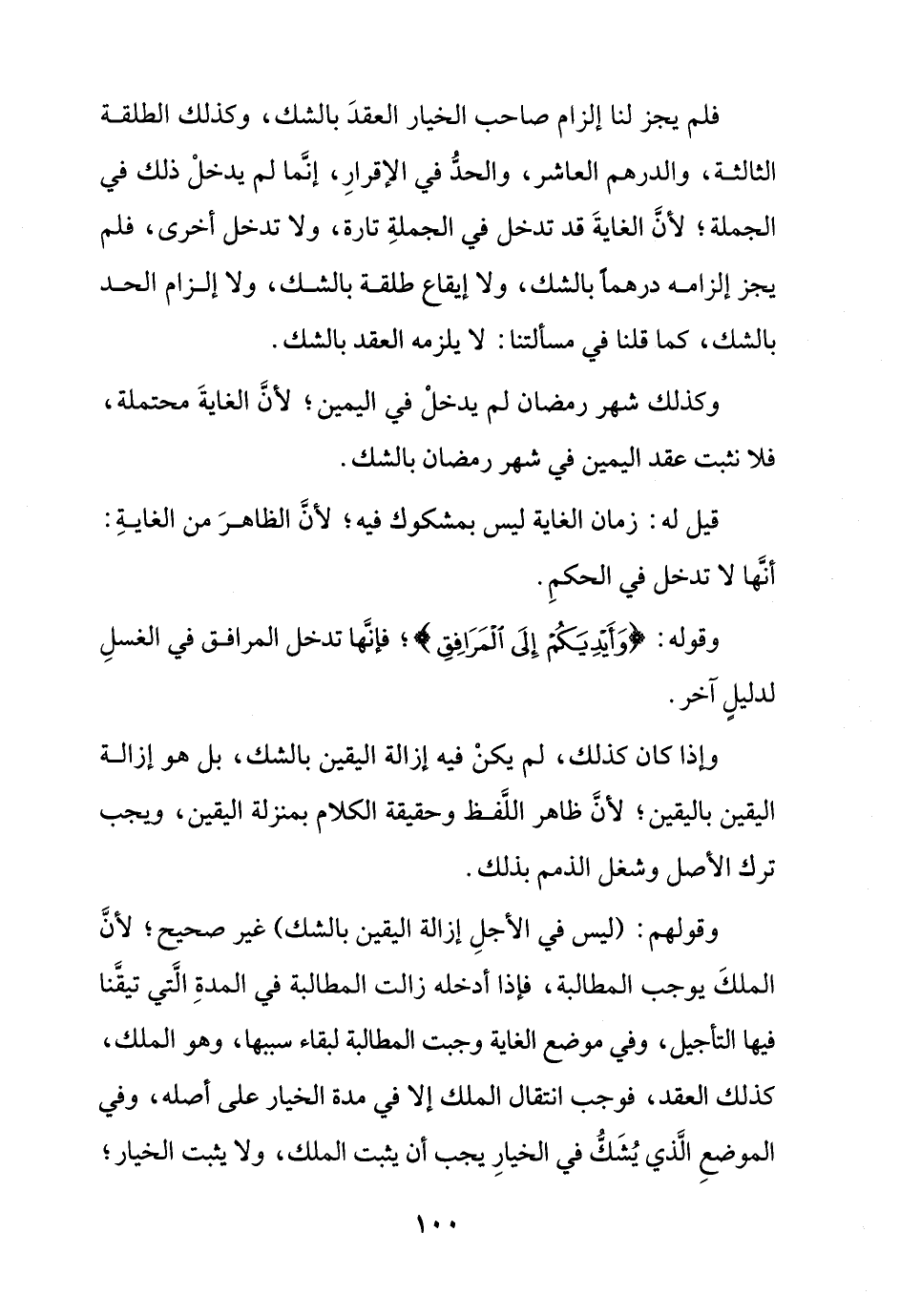 فلم يجز لنا إلزام صاحب الخيار العقدَ بالشك، وكذلك الطلقة الثالثة، والدرهم العاشر، والحدُّ في الإقرارِ، إنَّما لم يدخلْ ذلك في الجملة؛ لأنَّ الغايةَ قد تدخل في الجملةِ تارة، ولا تدخل أخرى، فلم يجز إلزامه درهماً بالشك، ولا إيقاع طلقة بالشك، ولا إلزام الحد بالشك، كما قلنا في مسألتنا: لا يلزمه العقد بالشك.

وكذلك شهر رمضان لم يدخلْ في اليمين؛ لأنَّ الغايةَ محتملة، فلا نثبت عقد اليمين في شهر رمضان بالشك.

قيل له: زمان الغاية ليس بمشكوك فيه؛ لأنَّ الظاهرَ من الغايةِ: أنَّها لا تدخل في الحكمِ.

وقوله: ﴿وَأَيْدِيَكُمْ إِلَى ٱلْمَرَافِقِ﴾؛ فإنَّها تدخل المرافق في الغسلِ لدليلٍ آخر.

وإذا كان كذلك، لم يكنْ فيه إزالة اليقين بالشك، بل هو إزالة اليقين باليقين؛ لأنَّ ظاهر اللَّفظ وحقيقة الكلام بمنزلة اليقين، ويجب ترك الأصل وشغل الذمم بذلك.

وقولهم: (ليس في الأجلِ إزالة اليقين بالشك) غير صحيح؛ لأنَّ الملكَ يوجب المطالبة، فإذا أدخله زالت المطالبة في المدةِ الَّتي تيقَّنا فيها التأجيل، وفي موضع الغاية وجبت المطالبة لبقاء سببها، وهو الملك، كذلك العقد، فوجب انتقال الملك إلا في مدة الخيار على أصله، وفي الموضعِ الَّذي يُشَكُّ في الخيارِ يجب أن يثبت الملك، ولا يثبت الخيار؛

١٠٠